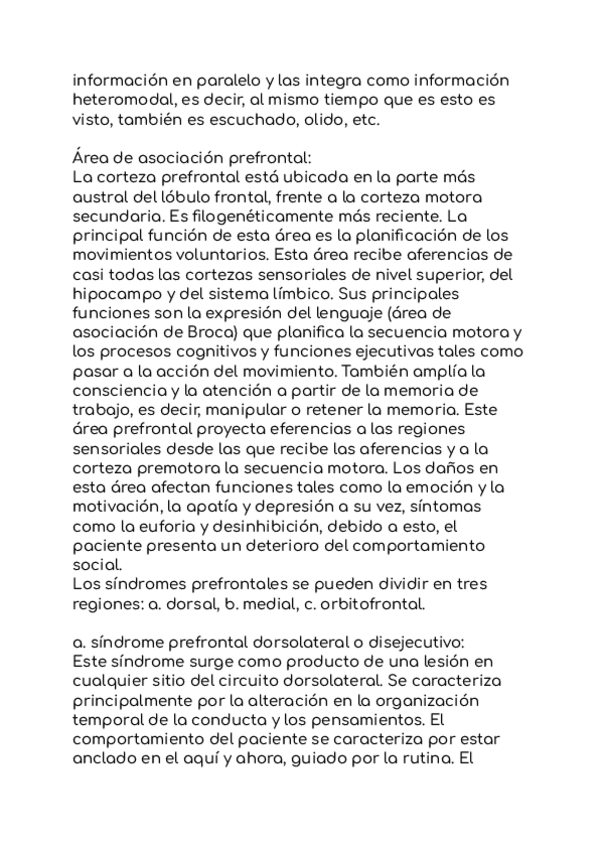 información en paralelo y las integra como información heteromodal, es decir, al mismo tiempo que es esto es visto, también es escuchado, olido, etc.

Área de asociación prefrontal:
La corteza prefrontal está ubicada en la parte más austral del lóbulo frontal, frente a la corteza motora secundaria. Es filogenéticamente más reciente. La principal función de esta área es la planificación de los movimientos voluntarios. Esta área recibe aferencias de casi todas las cortezas sensoriales de nivel superior, del hipocampo y del sistema límbico. Sus principales funciones son la expresión del lenguaje (área de asociación de Broca) que planifica la secuencia motora y los procesos cognitivos y funciones ejecutivas tales como pasar a la acción del movimiento. También amplía la consciencia y la atención a partir de la memoria de trabajo, es decir, manipular o retener la memoria. Este área prefrontal proyecta eferencias a las regiones sensoriales desde las que recibe las aferencias y a la corteza premotora la secuencia motora. Los daños en esta área afectan funciones tales como la emoción y la motivación, la apatía y depresión a su vez, síntomas como la euforia y desinhibición, debido a esto, el paciente presenta un deterioro del comportamiento social.
Los síndromes prefrontales se pueden dividir en tres regiones: a. dorsal, b. medial, c. orbitofrontal.

a. síndrome prefrontal dorsolateral o disejecutivo:
Este síndrome surge como producto de una lesión en cualquier sitio del circuito dorsolateral. Se caracteriza principalmente por la alteración en la organización temporal de la conducta y los pensamientos. El comportamiento del paciente se caracteriza por estar anclado en el aquí y ahora, guiado por la rutina. El